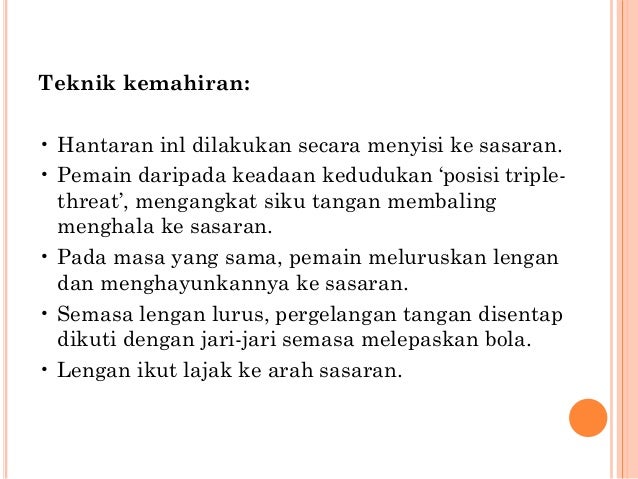 Teknik kemahiran:

• Hantaran inl dilakukan secara menyisi ke sasaran.
• Pemain daripada keadaan kedudukan ‘posisi triple-threat’, mengangkat siku tangan membaling menghala ke sasaran.
• Pada masa yang sama, pemain meluruskan lengan dan menghayunkannya ke sasaran.
• Semasa lengan lurus, pergelangan tangan disentap dikuti dengan jari-jari semasa melepaskan bola.
• Lengan ikut lajak ke arah sasaran.